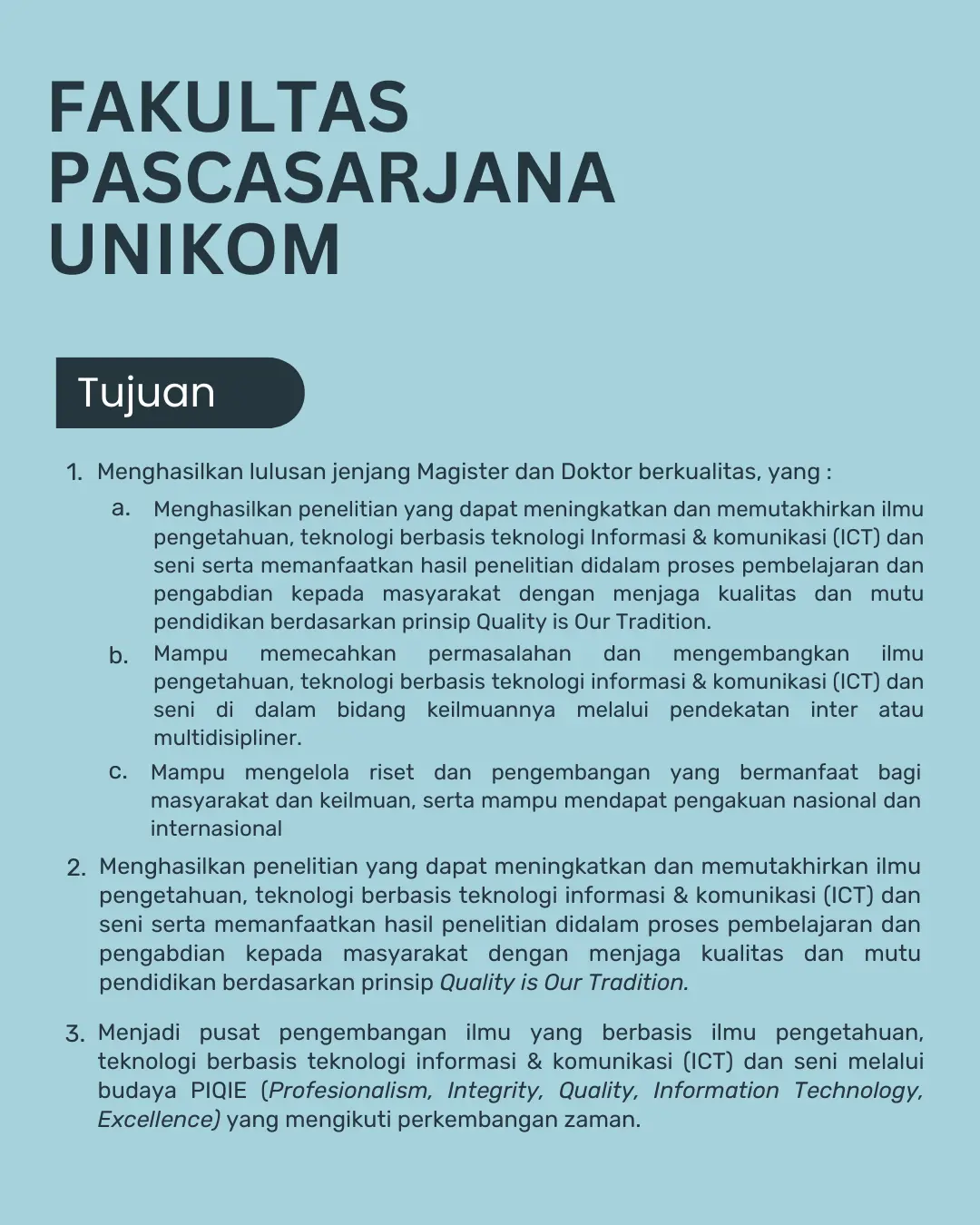 FAKULTAS PASCASARJANA UNIKOM

Tujuan

1. Menghasilkan lulusan jenjang Magister dan Doktor berkualitas, yang :

a. Menghasilkan penelitian yang dapat meningkatkan dan memutakhirkan ilmu pengetahuan, teknologi berbasis teknologi Informasi & komunikasi (ICT) dan seni serta memanfaatkan hasil penelitian didalam proses pembelajaran dan pengabdian kepada masyarakat dengan menjaga kualitas dan mutu pendidikan berdasarkan prinsip Quality is Our Tradition.

b. Mampu memecahkan permasalahan dan mengembangkan ilmu pengetahuan, teknologi berbasis teknologi informasi & komunikasi (ICT) dan seni di dalam bidang keilmuannya melalui pendekatan inter atau multidisipliner.

c. Mampu mengelola riset dan pengembangan yang bermanfaat bagi masyarakat dan keilmuan, serta mampu mendapat pengakuan nasional dan internasional

2. Menghasilkan penelitian yang dapat meningkatkan dan memutakhirkan ilmu pengetahuan, teknologi berbasis teknologi informasi & komunikasi (ICT) dan seni serta memanfaatkan hasil penelitian didalam proses pembelajaran dan pengabdian kepada masyarakat dengan menjaga kualitas dan mutu pendidikan berdasarkan prinsip Quality is Our Tradition.

3. Menjadi pusat pengembangan ilmu yang berbasis ilmu pengetahuan, teknologi berbasis teknologi informasi & komunikasi (ICT) dan seni melalui budaya PIQIE (Profesionalism, Integrity, Quality, Information Technology, Excellence) yang mengikuti perkembangan zaman.